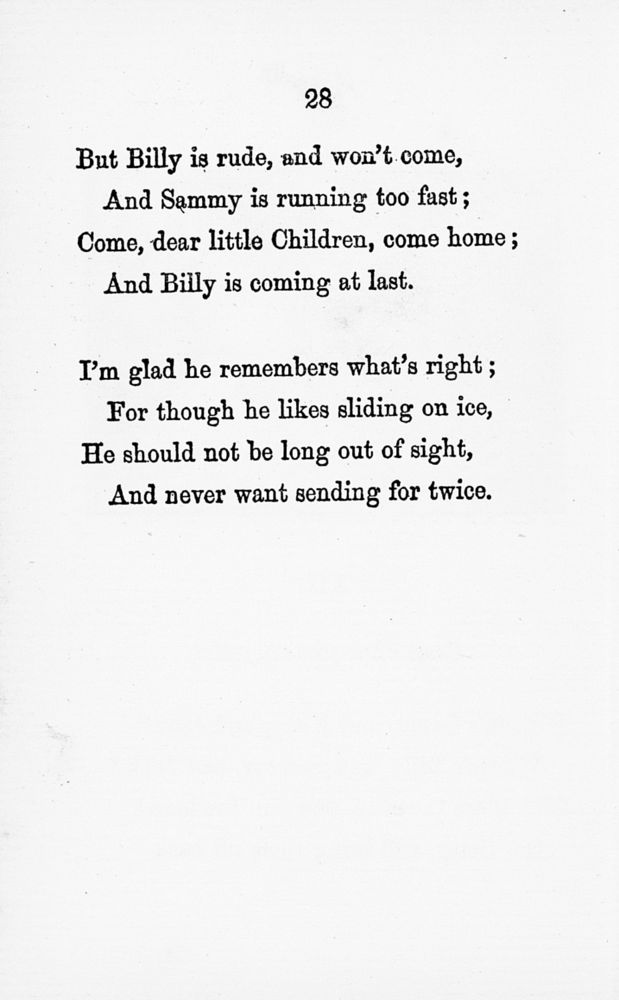 28

But Billy is rude, and won't come,
And Sammy is running too fast;
Come, dear little Children, come home;
And Billy is coming at last.

I'm glad he remembers what's right;
For though he likes sliding on ice,
He should not be long out of sight,
And never want sending for twice.